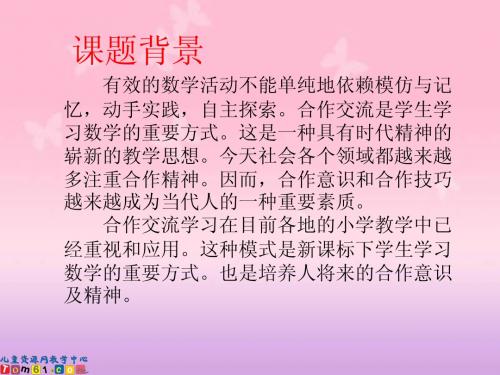 课题背景

有效的数学活动不能单纯地依赖模仿与记忆，动手实践，自主探索。合作交流是学生学习数学的重要方式。这是一种具有时代精神的崭新的教学思想。今天社会各个领域都越来越多注重合作精神。因而，合作意识和合作技巧越来越成为当代人的一种重要素质。

合作交流学习在目前各地的小学教学中已经重视和应用。这种模式是新课标下学生学习数学的重要方式。也是培养人将来的合作意识及精神。

儿童资源网教学中心
Tom61.com